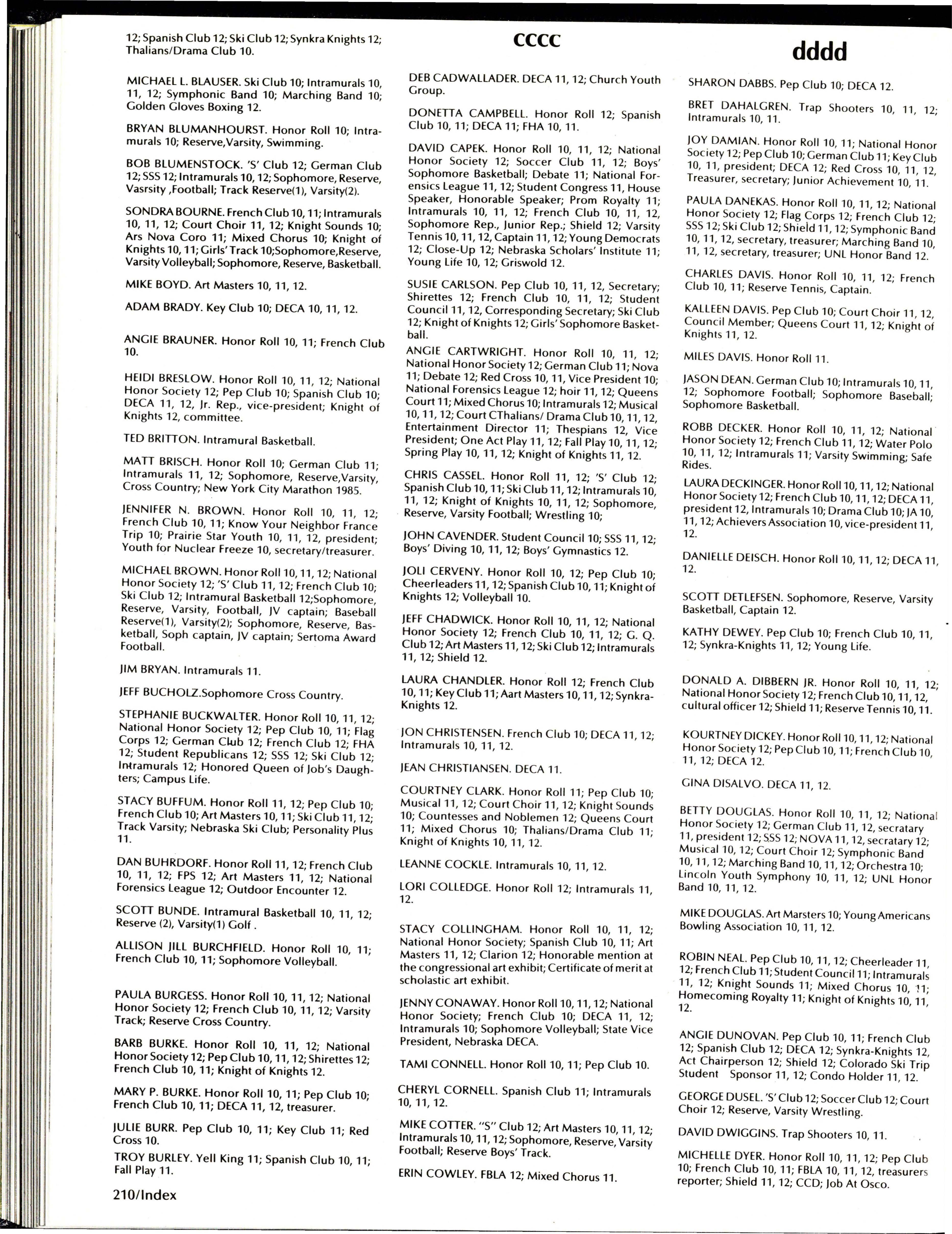 12; Spanish Club 12; Ski Club 12; Synkra Knights 12; Thalians/Drama Club 10.

MICHAEL L. BLAUSER. Ski Club 10; Intramurals 10, 11, 12; Symphonic Band 10; Marching Band 10; Golden Gloves Boxing 12.

BRYAN BLUMANHOURST. Honor Roll 10; Intramurals 10; Reserve,Varsity, Swimming.

BOB BLUMENSTOCK. 'S' Club 12; German Club 12; SSS 12; Intramurals 10, 12; Sophomore, Reserve, Vasrsity ,Football; Track Reserve(1), Varsity(2).

SONDRA BOURNE. French Club 10, 11; Intramurals 10, 11, 12; Court Choir 11, 12; Knight Sounds 10; Ars Nova Coro 11; Mixed Chorus 10; Knight of Knights 10, 11; Girls' Track 10;Sophomore,Reserve, Varsity Volleyball; Sophomore, Reserve, Basketball.

MIKE BOYD. Art Masters 10, 11, 12.

ADAM BRADY. Key Club 10; DECA 10, 11, 12.

ANGIE BRAUNER. Honor Roll 10, 11; French Club 10.

HEIDI BRESLOW. Honor Roll 10, 11, 12; National Honor Society 12; Pep Club 10; Spanish Club 10; DECA 11, 12, Jr. Rep., vice-president; Knight of Knights 12, committee.

TED BRITTON. Intramural Basketball.

MATT BRISCH. Honor Roll 10; German Club 11; Intramurals 11, 12; Sophomore, Reserve,Varsity, Cross Country; New York City Marathon 1985.

JENNIFER N. BROWN. Honor Roll 10, 11, 12; French Club 10, 11; Know Your Neighbor France Trip 10; Prairie Star Youth 10, 11, 12, president; Youth for Nuclear Freeze 10, secretary/treasurer.

MICHAEL BROWN. Honor Roll 10, 11, 12; National Honor Society 12; 'S' Club 11, 12; French Club 10; Ski Club 12; Intramural Basketball 12;Sophomore, Reserve, Varsity, Football, JV captain; Baseball Reserve(1), Varsity(2); Sophomore, Reserve, Basketball, Soph captain, JV captain; Sertoma Award Football.

JIM BRYAN. Intramurals 11.

JEFF BUCHOLZ.Sophomore Cross Country.

STEPHANIE BUCKWALTER. Honor Roll 10, 11, 12; National Honor Society 12; Pep Club 10, 11; Flag Corps 12; German Club 12; French Club 12; FHA 12; Student Republicans 12; SSS 12; Ski Club 12; Intramurals 12; Honored Queen of Job's Daughters; Campus Life.

STACY BUFFUM. Honor Roll 11, 12; Pep Club 10; French Club 10; Art Masters 10, 11; Ski Club 11, 12; Track Varsity; Nebraska Ski Club; Personality Plus 11.

DAN BUHRDORF. Honor Roll 11, 12; French Club 10, 11, 12; FPS 12; Art Masters 11, 12; National Forensics League 12; Outdoor Encounter 12.

SCOTT BUNDE. Intramural Basketball 10, 11, 12; Reserve (2), Varsity(1) Golf .

ALLISON JILL BURCHFIELD. Honor Roll 10, 11; French Club 10, 11; Sophomore Volleyball.

PAULA BURGESS. Honor Roll 10, 11, 12; National Honor Society 12; French Club 10, 11, 12; Varsity Track; Reserve Cross Country.

BARB BURKE. Honor Roll 10, 11, 12; National Honor Society 12; Pep Club 10, 11, 12; Shirettes 12; French Club 10, 11; Knight of Knights 12.

MARY P. BURKE. Honor Roll 10, 11; Pep Club 10; French Club 10, 11; DECA 11, 12, treasurer.

JULIE BURR. Pep Club 10, 11; Key Club 11; Red Cross 10.

TROY BURLEY. Yell King 11; Spanish Club 10, 11; Fall Play 11.

210/Index

cccc

DEB CADWALLADER. DECA 11, 12; Church Youth Group.

DONETTA CAMPBELL. Honor Roll 12; Spanish Club 10, 11; DECA 11; FHA 10, 11.

DAVID CAPEK. Honor Roll 10, 11, 12; National Honor Society 12; Soccer Club 11, 12; Boys' Sophomore Basketball; Debate 11; National Forensics League 11, 12; Student Congress 11, House Speaker, Honorable Speaker; Prom Royalty 11; Intramurals 10, 11, 12; French Club 10, 11, 12, Sophomore Rep., Junior Rep.; Shield 12; Varsity Tennis 10, 11, 12, Captain 11, 12; Young Democrats 12; Close-Up 12; Nebraska Scholars' Institute 11; Young Life 10, 12; Griswold 12.

SUSIE CARLSON. Pep Club 10, 11, 12, Secretary; Shirettes 12; French Club 10, 11, 12; Student Council 11, 12, Corresponding Secretary; Ski Club 12; Knight of Knights 12; Girls' Sophomore Basketball.

ANGIE CARTWRIGHT. Honor Roll 10, 11, 12; National Honor Society 12; German Club 11; Nova 11; Debate 12; Red Cross 10, 11, Vice President 10; National Forensics League 12; hoir 11, 12; Queens Court 11; Mixed Chorus 10; Intramurals 12; Musical 10, 11, 12; Court CThalians/ Drama Club 10, 11, 12, Entertainment Director 11; Thespians 12, Vice President; One Act Play 11, 12; Fall Play 10, 11, 12; Spring Play 10, 11, 12; Knight of Knights 11, 12.

CHRIS CASSEL. Honor Roll 11, 12; 'S' Club 12; Spanish Club 10, 11; Ski Club 11, 12; Intramurals 10, 11, 12; Knight of Knights 10, 11, 12; Sophomore, Reserve, Varsity Football; Wrestling 10;

JOHN CAVENDER. Student Council 10; SSS 11, 12; Boys' Diving 10, 11, 12; Boys' Gymnastics 12.

JOLI CERVENY. Honor Roll 10, 12; Pep Club 10; Cheerleaders 11, 12; Spanish Club 10, 11; Knight of Knights 12; Volleyball 10.

JEFF CHADWICK. Honor Roll 10, 11, 12; National Honor Society 12; French Club 10, 11, 12; G. Q. Club 12; Art Masters 11, 12; Ski Club 12; Intramurals 11, 12; Shield 12.

LAURA CHANDLER. Honor Roll 12; French Club 10, 11; Key Club 11; Aart Masters 10, 11, 12; Synkra-Knights 12.

JON CHRISTENSEN. French Club 10; DECA 11, 12; Intramurals 10, 11, 12.

JEAN CHRISTIANSEN. DECA 11.

COURTNEY CLARK. Honor Roll 11; Pep Club 10; Musical 11, 12; Court Choir 11, 12; Knight Sounds 10; Countesses and Noblemen 12; Queens Court 11; Mixed Chorus 10; Thalians/Drama Club 11; Knight of Knights 10, 11, 12.

LEANNE COCKLE. Intramurals 10, 11, 12.

LORI COLLEDGE. Honor Roll 12; Intramurals 11, 12.

STACY COLLINGHAM. Honor Roll 10, 11, 12; National Honor Society; Spanish Club 10, 11; Art Masters 11, 12; Clarion 12; Honorable mention at the congressional art exhibit; Certificate of merit at scholastic art exhibit.

JENNY CONAWAY. Honor Roll 10, 11, 12; National Honor Society; French Club 10; DECA 11, 12; Intramurals 10; Sophomore Volleyball; State Vice President, Nebraska DECA.

TAMI CONNELL. Honor Roll 10, 11; Pep Club 10.

CHERYL CORNELL. Spanish Club 11; Intramurals 10, 11, 12.

MIKE COTTER. "S" Club 12; Art Masters 10, 11, 12; Intramurals 10, 11, 12; Sophomore, Reserve, Varsity Football; Reserve Boys' Track.

ERIN COWLEY. FBLA 12; Mixed Chorus 11.

dddd

SHARON DABBS. Pep Club 10; DECA 12.

BRET DAHALGREN. Trap Shooters 10, 11, 12; Intramurals 10, 11.

JOY DAMIAN. Honor Roll 10, 11; National Honor Society 12; Pep Club 10; German Club 11; Key Club 10, 11, president; DECA 12; Red Cross 10, 11, 12, Treasurer, secretary; Junior Achievement 10, 11.

PAULA DANEKAS. Honor Roll 10, 11, 12; National Honor Society 12; Flag Corps 12; French Club 12; SSS 12; Ski Club 12; Shield 11, 12; Symphonic Band 10, 11, 12, secretary, treasurer; Marching Band 10, 11, 12, secretary, treasurer; UNL Honor Band 12.

CHARLES DAVIS. Honor Roll 10, 11, 12; French Club 10, 11; Reserve Tennis, Captain.

KALLEEN DAVIS. Pep Club 10; Court Choir 11, 12, Council Member; Queens Court 11, 12; Knight of Knights 11, 12.

MILES DAVIS. Honor Roll 11.

JASON DEAN. German Club 10; Intramurals 10, 11, 12; Sophomore Football; Sophomore Baseball; Sophomore Basketball.

ROBB DECKER. Honor Roll 10, 11, 12; National Honor Society 12; French Club 11, 12; Water Polo 10, 11, 12; Intramurals 11; Varsity Swimming; Safe Rides.

LAURA DECKINGER. Honor Roll 10, 11, 12; National Honor Society 12; French Club 10, 11, 12; DECA 11, president 12, Intramurals 10; Drama Club 10; JA 10, 11, 12; Achievers Association 10, vice-president 11, 12.

DANIELLE DEISCH. Honor Roll 10, 11, 12; DECA 11, 12.

SCOTT DETLEFSEN. Sophomore, Reserve, Varsity Basketball, Captain 12.

KATHY DEWEY. Pep Club 10; French Club 10, 11, 12; Synkra-Knights 11, 12; Young Life.

DONALD A. DIBBERN JR. Honor Roll 10, 11, 12; National Honor Society 12; French Club 10, 11, 12, cultural officer 12; Shield 11; Reserve Tennis 10, 11.

KOURTNEY DICKEY. Honor Roll 10, 11, 12; National Honor Society 12; Pep Club 10, 11; French Club 10, 11, 12; DECA 12.

GINA DISALVO. DECA 11, 12.

BETTY DOUGLAS. Honor Roll 10, 11, 12; National Honor Society 12; German Club 11, 12, secratary 11, president 12; SSS 12; NOVA 11, 12, secratary 12; Musical 10, 12; Court Choir 12; Symphonic Band 10, 11, 12; Marching Band 10, 11, 12; Orchestra 10; Lincoln Youth Symphony 10, 11, 12; UNL Honor Band 10, 11, 12.

MIKE DOUGLAS. Art Marsters 10; Young Americans Bowling Association 10, 11, 12.

ROBIN NEAL. Pep Club 10, 11, 12; Cheerleader 11, 12; French Club 11; Student Council 11; Intramurals 11, 12; Knight Sounds 11; Mixed Chorus 10, 11; Homecoming Royalty 11; Knight of Knights 10, 11, 12.

ANGIE DUNOVAN. Pep Club 10, 11; French Club 12; Spanish Club 12; DECA 12; Synkra-Knights 12, Act Chairperson 12; Shield 12; Colorado Ski Trip Student Sponsor 11, 12; Condo Holder 11, 12.

GEORGE DUSEL. 'S' Club 12; Soccer Club 12; Court Choir 12; Reserve, Varsity Wrestling.

DAVID DWIGGINS. Trap Shooters 10, 11.

MICHELLE DYER. Honor Roll 10, 11, 12; Pep Club 10; French Club 10, 11; FBLA 10, 11, 12, treasurers reporter; Shield 11, 12; CCD; Job At Osco.